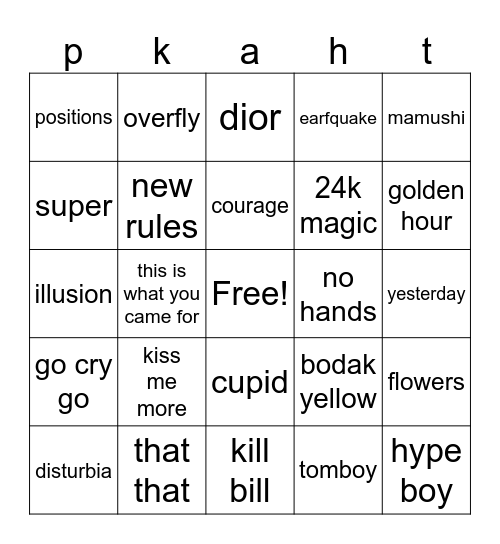 | p | k | a | h | t |
|---|---|---|---|---|
| positions | overfly | dior | earfquake | mamushi |
| super | new rules | courage | 24k magic | golden hour |
| illusion | this is what you came for | Free! | no hands | yesterday |
| go cry go | kiss me more | cupid | bodak yellow | flowers |
| disturbia | that that | kill bill | tomboy | hype boy |